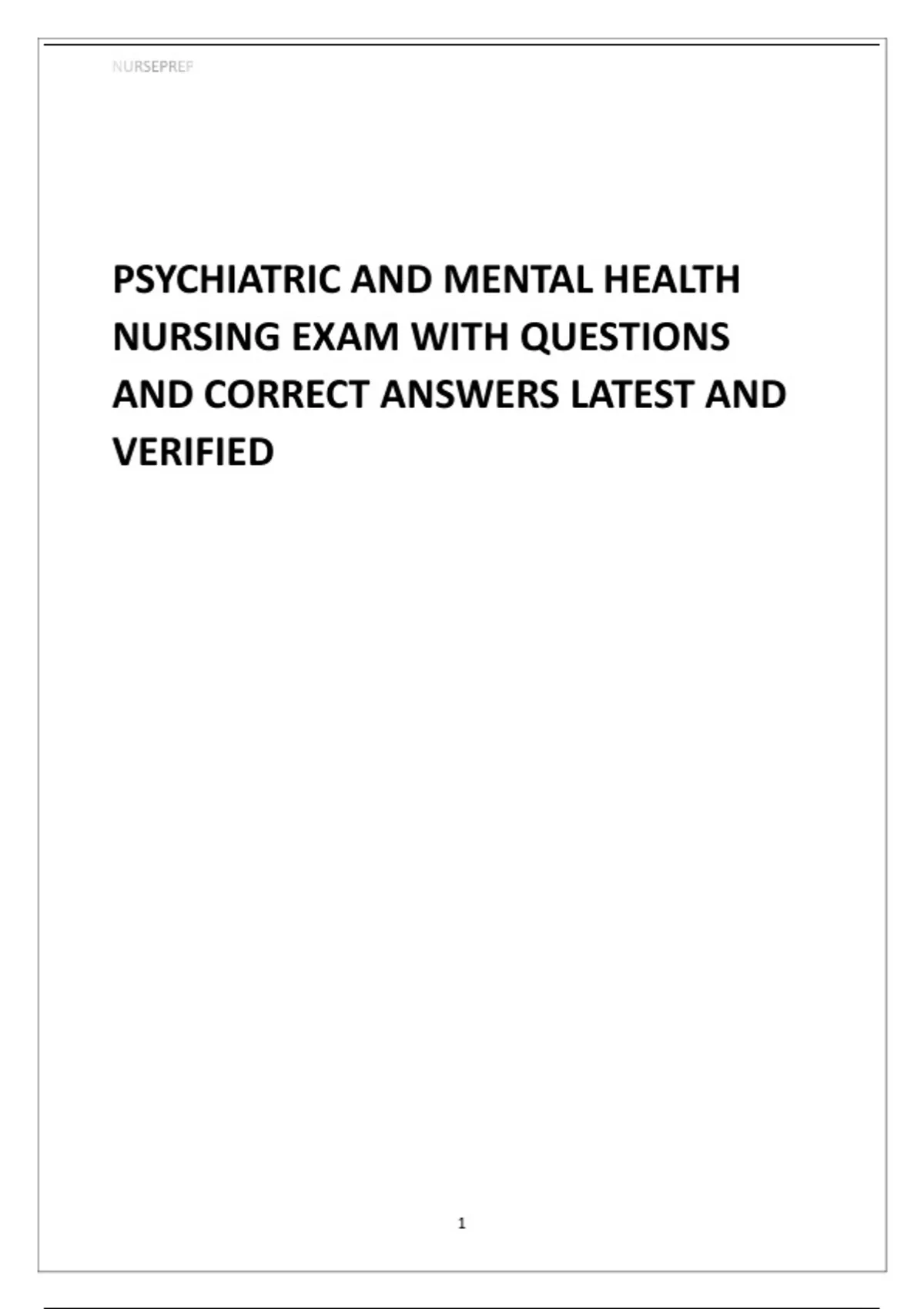 NURSEPREP

PSYCHIATRIC AND MENTAL HEALTH NURSING EXAM WITH QUESTIONS AND CORRECT ANSWERS LATEST AND VERIFIED

1